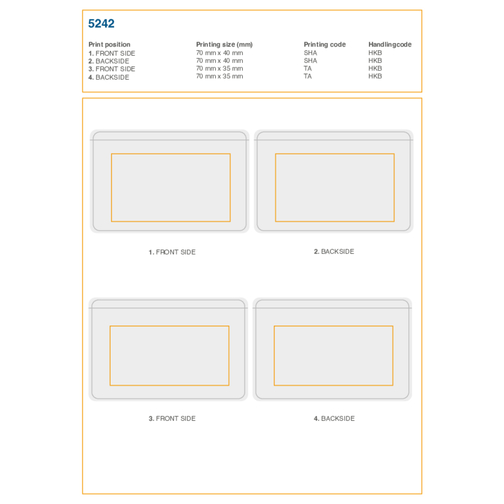 5242

| Print position | Printing size (mm) | Printing code | Handlingcode |
|---|---|---|---|
| 1. FRONT SIDE | 70 mm x 40 mm | SHA | HKB |
| 2. BACKSIDE | 70 mm x 40 mm | SHA | HKB |
| 3. FRONT SIDE | 70 mm x 35 mm | TA | HKB |
| 4. BACKSIDE | 70 mm x 35 mm | TA | HKB |

1. FRONT SIDE

2. BACKSIDE

3. FRONT SIDE

4. BACKSIDE